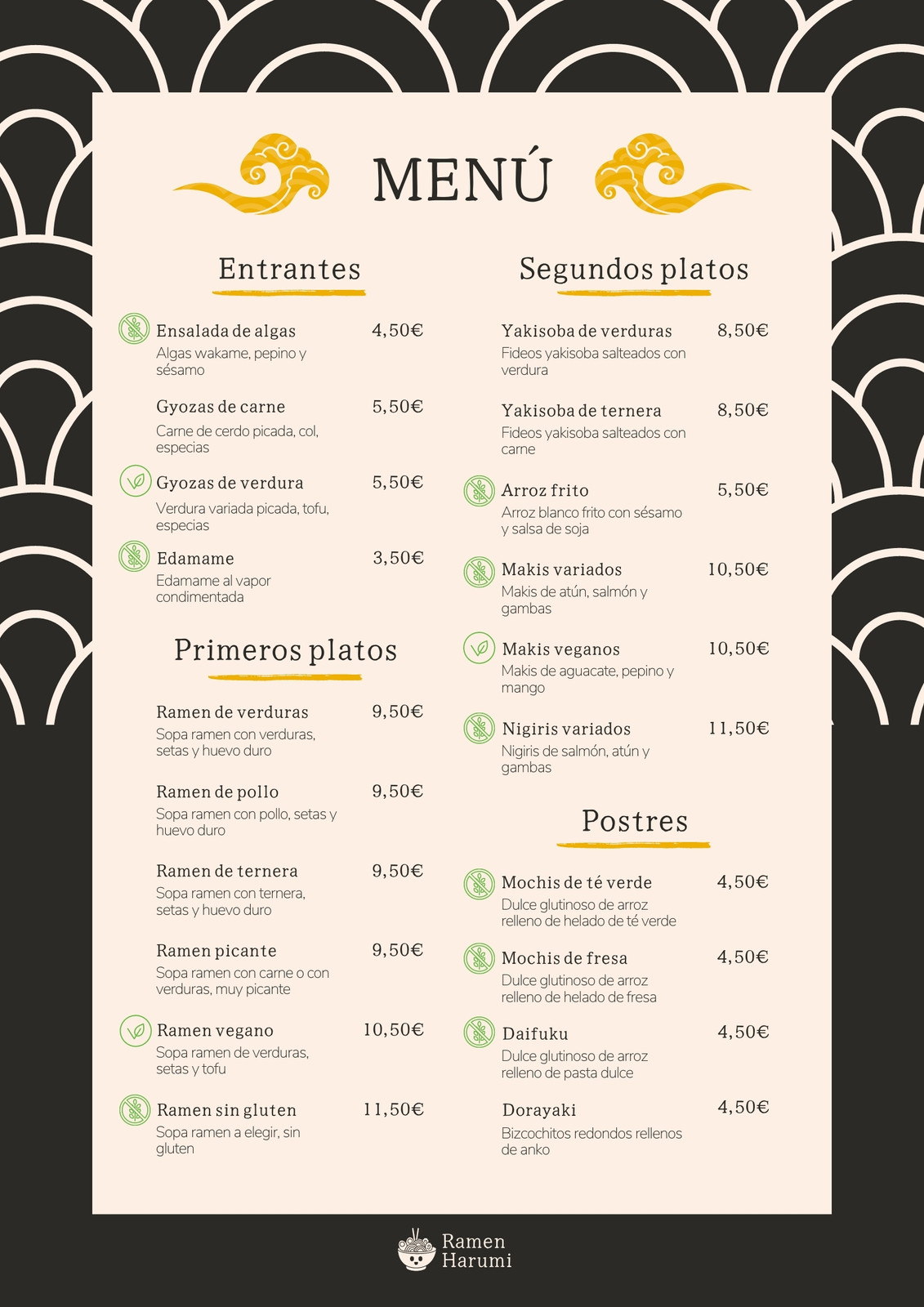 MENÚ

Entrantes

Ensalada de algas 4,50€
Algas wakame, pepino y sésamo

Gyozas de carne 5,50€
Carne de cerdo picada, col, especias

Gyozas de verdura 5,50€
Verdura variada picada, tofu, especias

Edamame 3,50€
Edamame al vapor condimentada

Primeros platos

Ramen de verduras 9,50€
Sopa ramen con verduras, setas y huevo duro

Ramen de pollo 9,50€
Sopa ramen con pollo, setas y huevo duro

Ramen de ternera 9,50€
Sopa ramen con ternera, setas y huevo duro

Ramen picante 9,50€
Sopa ramen con carne o con verduras, muy picante

Ramen vegano 10,50€
Sopa ramen de verduras, setas y tofu

Ramen sin gluten 11,50€
Sopa ramen a elegir, sin gluten

Segundos platos

Yakisoba de verduras 8,50€
Fideos yakisoba salteados con verdura

Yakisoba de ternera 8,50€
Fideos yakisoba salteados con carne

Arroz frito 5,50€
Arroz blanco frito con sésamo y salsa de soja

Makis variados 10,50€
Makis de atún, salmón y gambas

Makis veganos 10,50€
Makis de aguacate, pepino y mango

Nigiris variados 11,50€
Nigiris de salmón, atún y gambas

Postres

Mochis de té verde 4,50€
Dulce glutinoso de arroz relleno de helado de té verde

Mochis de fresa 4,50€
Dulce glutinoso de arroz relleno de helado de fresa

Daifuku 4,50€
Dulce glutinoso de arroz relleno de pasta dulce

Dorayaki 4,50€
Bizcochitos redondos rellenos de anko

Ramen Harumi